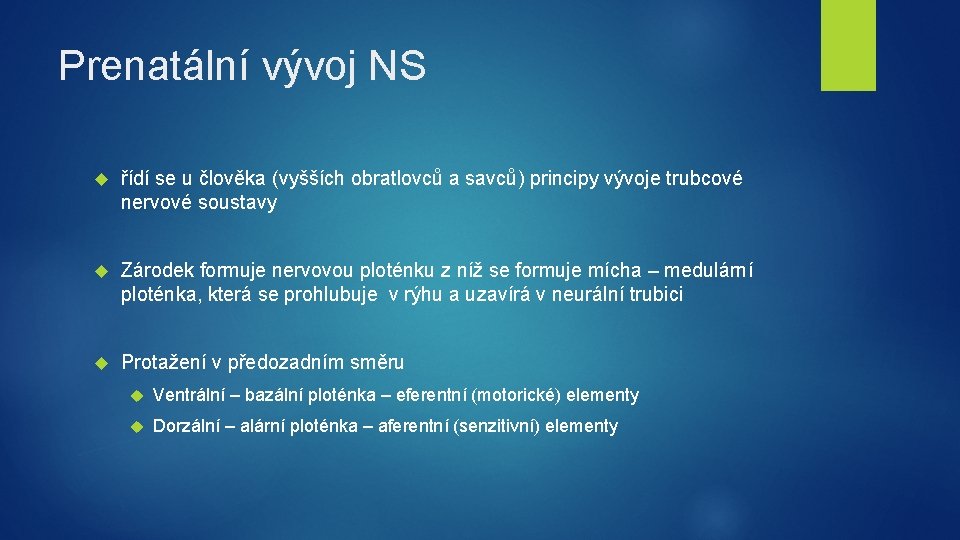 Prenatální vývoj NS

řídí se u člověka (vyšších obratlovců a savců) principy vývoje trubcové nervové soustavy

Zárodek formuje nervovou ploténku z níž se formuje mícha – medulární ploténka, která se prohlubuje v rýhu a uzavírá v neurální trubici

Protažení v předozadním směru

Ventrální – bazální ploténka – eferentní (motorické) elementy

Dorzální – alární ploténka – aferentní (senzitivní) elementy